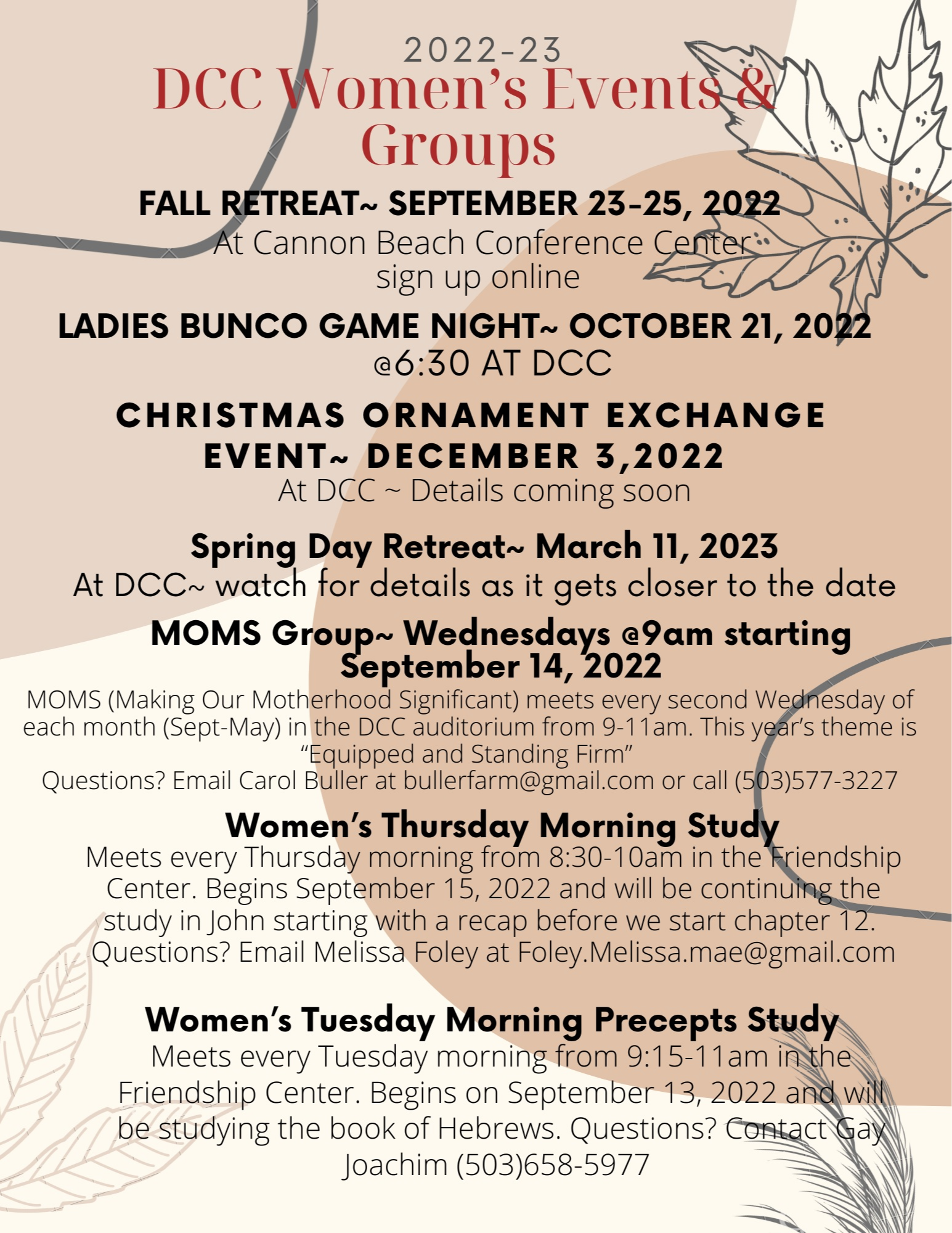 2022-23
DCC Women's Events & Groups

FALL RETREAT~ SEPTEMBER 23-25, 2022
At Cannon Beach Conference Center
sign up online

LADIES BUNCO GAME NIGHT~ OCTOBER 21, 2022
@6:30 AT DCC

CHRISTMAS ORNAMENT EXCHANGE EVENT~ DECEMBER 3,2022
At DCC ~ Details coming soon

Spring Day Retreat~ March 11, 2023
At DCC~ watch for details as it gets closer to the date

MOMS Group~ Wednesdays @9am starting September 14, 2022
MOMS (Making Our Motherhood Significant) meets every second Wednesday of each month (Sept-May) in the DCC auditorium from 9-11am. This year's theme is "Equipped and Standing Firm"
Questions? Email Carol Buller at bullerfarm@gmail.com or call (503)577-3227

Women's Thursday Morning Study
Meets every Thursday morning from 8:30-10am in the Friendship Center. Begins September 15, 2022 and will be continuing the study in John starting with a recap before we start chapter 12. Questions? Email Melissa Foley at Foley.Melissa.mae@gmail.com

Women's Tuesday Morning Precepts Study
Meets every Tuesday morning from 9:15-11am in the Friendship Center. Begins on September 13, 2022 and will be studying the book of Hebrews. Questions? Contact Gay Joachim (503)658-5977